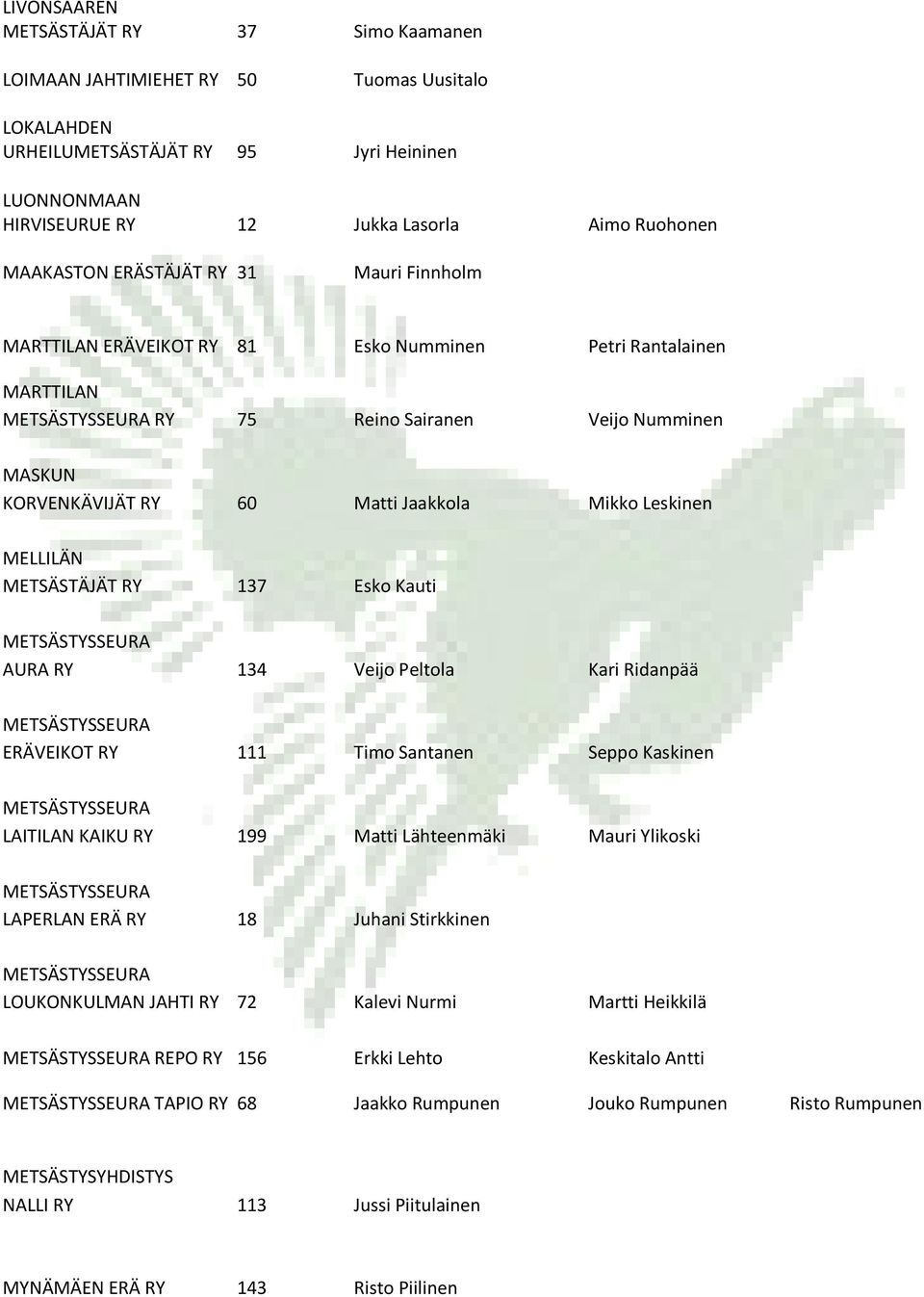 | | | | | |
|---|---|---|---|---|
| LIVONSAAREN METSÄSTÄJÄT RY | 37 | Simo Kaamanen | | |
| LOIMAAN JAHTIMIEHET RY | 50 | Tuomas Uusitalo | | |
| LOKALAHDEN URHEILUMETSÄSTÄJÄT RY | 95 | Jyri Heininen | | |
| LUONNONMAAN HIRVISEURUE RY | 12 | Jukka Lasorla | Aimo Ruohonen | |
| MAAKASTON ERÄSTÄJÄT RY | 31 | Mauri Finnholm | | |
| MARTTILAN ERÄVEIKOT RY | 81 | Esko Numminen | Petri Rantalainen | |
| MARTTILAN METSÄSTYSSEURA RY | 75 | Reino Sairanen | Veijo Numminen | |
| MASKUN KORVENKÄVIJÄT RY | 60 | Matti Jaakkola | Mikko Leskinen | |
| MELLILÄN METSÄSTÄJÄT RY | 137 | Esko Kauti | | |
| METSÄSTYSSEURA AURA RY | 134 | Veijo Peltola | Kari Ridanpää | |
| METSÄSTYSSEURA ERÄVEIKOT RY | 111 | Timo Santanen | Seppo Kaskinen | |
| METSÄSTYSSEURA LAITILAN KAIKU RY | 199 | Matti Lähteenmäki | Mauri Ylikoski | |
| METSÄSTYSSEURA LAPERLAN ERÄ RY | 18 | Juhani Stirkkinen | | |
| METSÄSTYSSEURA LOUKONKULMAN JAHTI RY | 72 | Kalevi Nurmi | Martti Heikkilä | |
| METSÄSTYSSEURA REPO RY | 156 | Erkki Lehto | Keskitalo Antti | |
| METSÄSTYSSEURA TAPIO RY | 68 | Jaakko Rumpunen | Jouko Rumpunen | Risto Rumpunen |
| METSÄSTYSYHDISTYS NALLI RY | 113 | Jussi Piitulainen | | |
| MYNÄMÄEN ERÄ RY | 143 | Risto Piilinen | | |